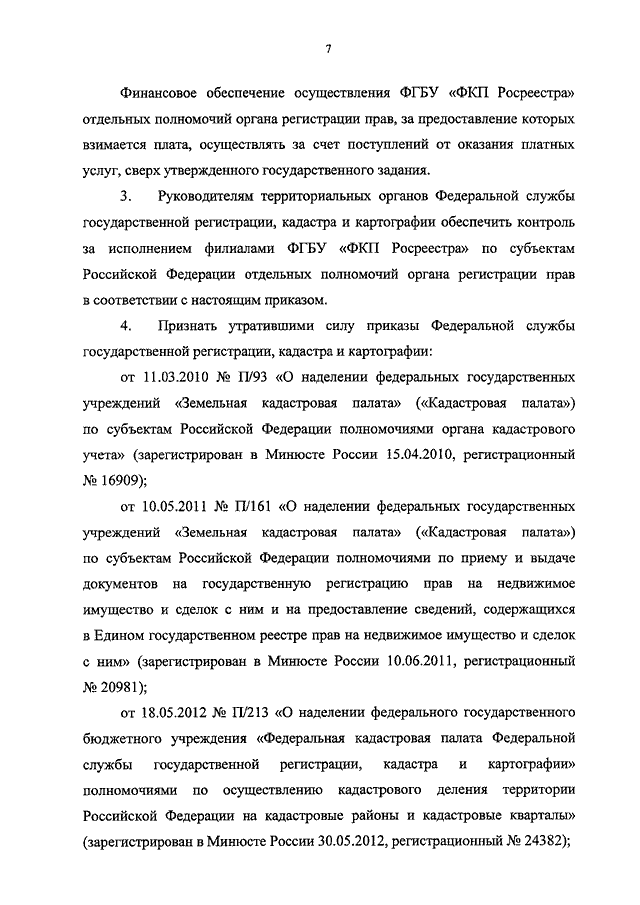 7

Финансовое обеспечение осуществления ФГБУ «ФКП Росреестра» отдельных полномочий органа регистрации прав, за предоставление которых взимается плата, осуществлять за счет поступлений от оказания платных услуг, сверх утвержденного государственного задания.

3. Руководителям территориальных органов Федеральной службы государственной регистрации, кадастра и картографии обеспечить контроль за исполнением филиалами ФГБУ «ФКП Росреестра» по субъектам Российской Федерации отдельных полномочий органа регистрации прав в соответствии с настоящим приказом.

4. Признать утратившими силу приказы Федеральной службы государственной регистрации, кадастра и картографии:

от 11.03.2010 № П/93 «О наделении федеральных государственных учреждений «Земельная кадастровая палата» («Кадастровая палата») по субъектам Российской Федерации полномочиями органа кадастрового учета» (зарегистрирован в Минюсте России 15.04.2010, регистрационный № 16909);

от 10.05.2011 № П/161 «О наделении федеральных государственных учреждений «Земельная кадастровая палата» («Кадастровая палата») по субъектам Российской Федерации полномочиями по приему и выдаче документов на государственную регистрацию прав на недвижимое имущество и сделок с ним и на предоставление сведений, содержащихся в Едином государственном реестре прав на недвижимое имущество и сделок с ним» (зарегистрирован в Минюсте России 10.06.2011, регистрационный № 20981);

от 18.05.2012 № П/213 «О наделении федерального государственного бюджетного учреждения «Федеральная кадастровая палата Федеральной службы государственной регистрации, кадастра и картографии» полномочиями по осуществлению кадастрового деления территории Российской Федерации на кадастровые районы и кадастровые кварталы» (зарегистрирован в Минюсте России 30.05.2012, регистрационный № 24382);